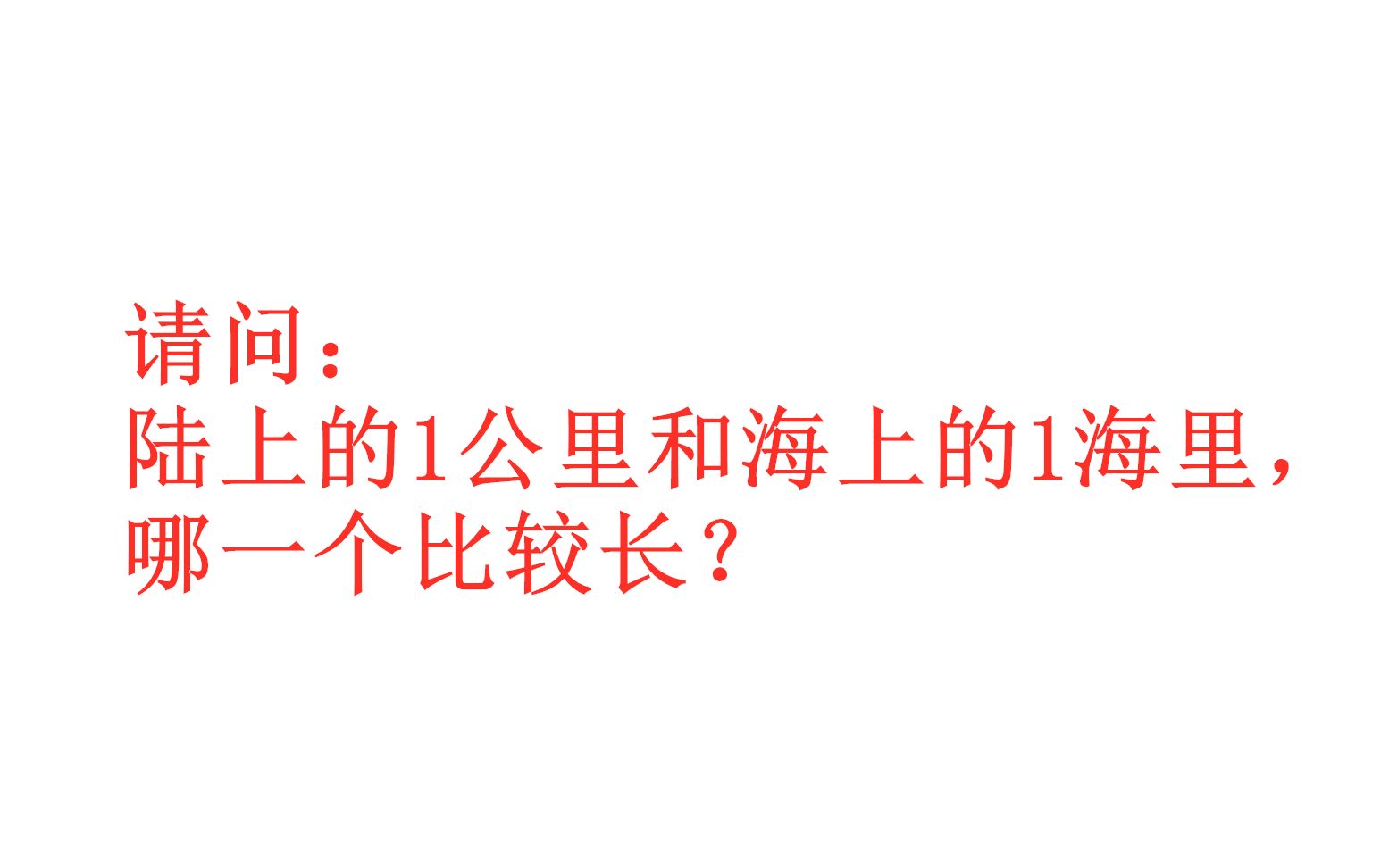 请问：
陆上的1公里和海上的1海里，哪一个比较长？